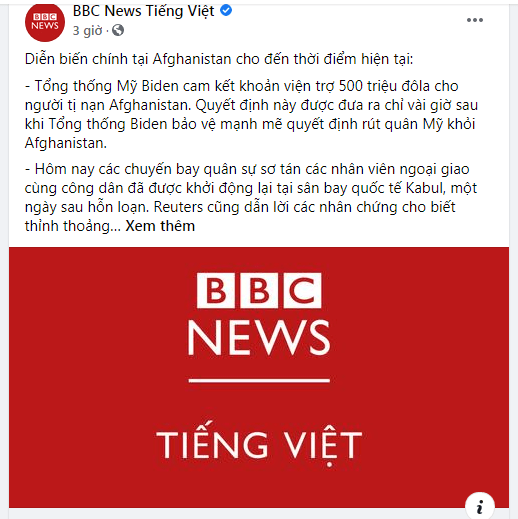 BBC NEWS

BBC News Tiếng Việt

3 giờ ·

Diễn biến chính tại Afghanistan cho đến thời điểm hiện tại:

- Tổng thống Mỹ Biden cam kết khoản viện trợ 500 triệu đôla cho người tị nạn Afghanistan. Quyết định này được đưa ra chỉ vài giờ sau khi Tổng thống Biden bảo vệ mạnh mẽ quyết định rút quân Mỹ khỏi Afghanistan.

- Hôm nay các chuyến bay quân sự sơ tán các nhân viên ngoại giao cùng công dân đã được khởi động lại tại sân bay quốc tế Kabul, một ngày sau hỗn loạn. Reuters cũng dẫn lời các nhân chứng cho biết thỉnh thoảng... Xem thêm

BBC NEWS

TIẾNG VIỆT

i